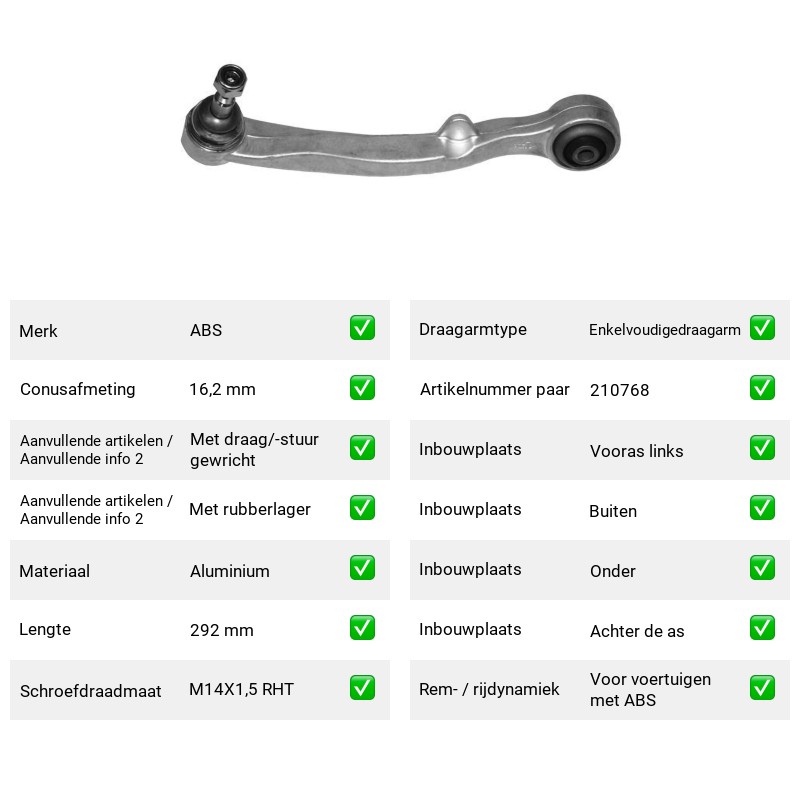 Merk ABS ☑

Conusafmeting 16,2 mm ☑

Aanvullende artikelen / Aanvullende info 2 Met draag/-stuur gewricht ☑

Aanvullende artikelen / Aanvullende info 2 Met rubberlager ☑

Materiaal Aluminium ☑

Lengte 292 mm ☑

Schroefdraadmaat M14X1,5 RHT ☑

Draagarmtype Enkelvoudigedraagarm ☑

Artikelnummer paar 210768 ☑

Inbouwplaats Vooras links ☑

Inbouwplaats Buiten ☑

Inbouwplaats Onder ☑

Inbouwplaats Achter de as ☑

Rem- / rijdynamiek Voor voertuigen met ABS ☑